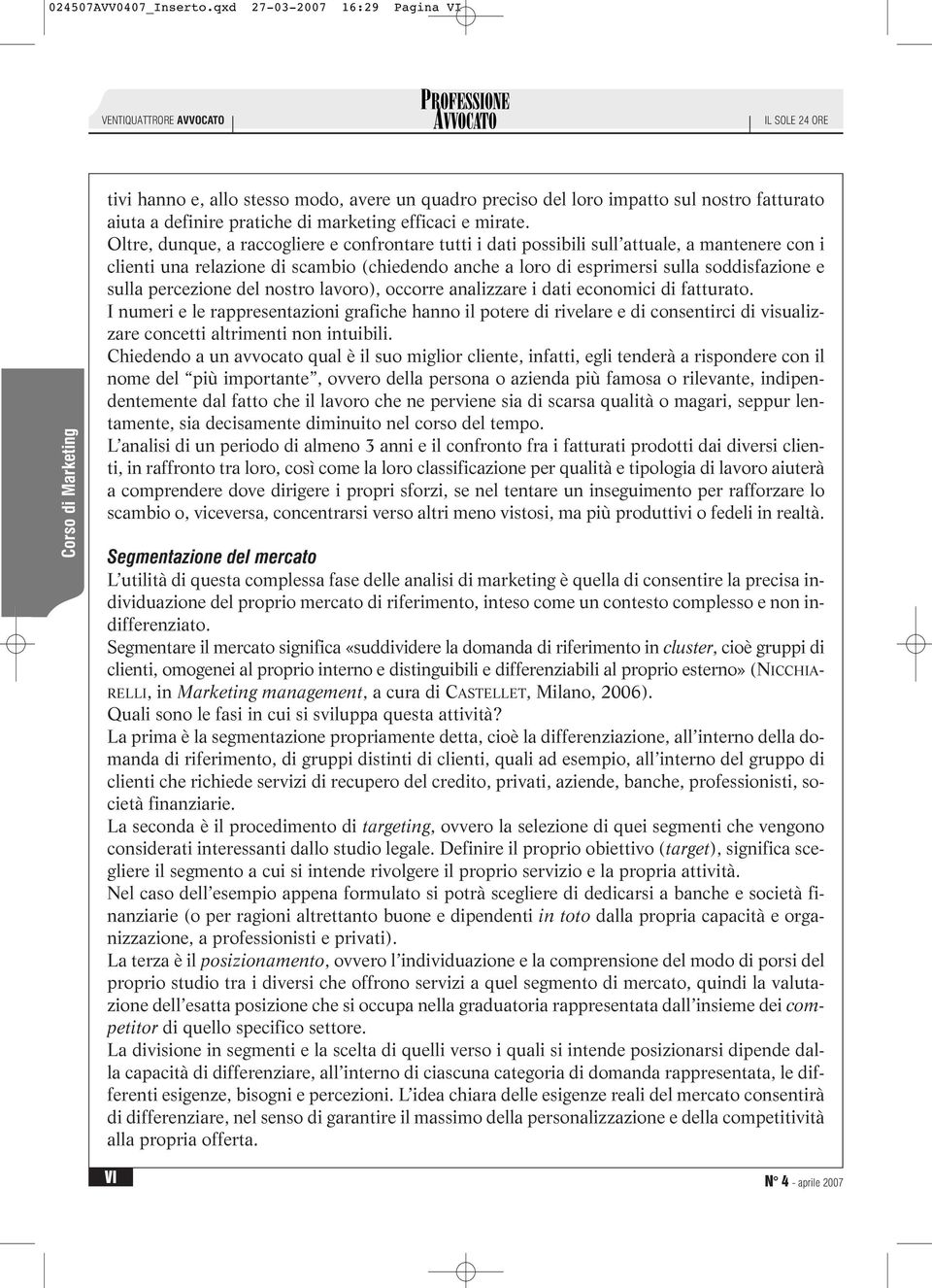 024507AVV0407_Inserto.qxd 27-03-2007 16:29 Pagina VI

VENTIQUATTRORE AVVOCATO

PROFESSIONE AVVOCATO

IL SOLE 24 ORE

Corso di Marketing

tivi hanno e, allo stesso modo, avere un quadro preciso del loro impatto sul nostro fatturato aiuta a definire pratiche di marketing efficaci e mirate.
Oltre, dunque, a raccogliere e confrontare tutti i dati possibili sull'attuale, a mantenere con i clienti una relazione di scambio (chiedendo anche a loro di esprimersi sulla soddisfazione e sulla percezione del nostro lavoro), occorre analizzare i dati economici di fatturato.
I numeri e le rappresentazioni grafiche hanno il potere di rivelare e di consentirci di visualizzare concetti altrimenti non intuibili.
Chiedendo a un avvocato qual è il suo miglior cliente, infatti, egli tenderà a rispondere con il nome del "più importante", ovvero della persona o azienda più famosa o rilevante, indipendentemente dal fatto che il lavoro che ne perviene sia di scarsa qualità o magari, seppur lentamente, sia decisamente diminuito nel corso del tempo.
L'analisi di un periodo di almeno 3 anni e il confronto fra i fatturati prodotti dai diversi clienti, in raffronto tra loro, così come la loro classificazione per qualità e tipologia di lavoro aiuterà a comprendere dove dirigere i propri sforzi, se nel tentare un inseguimento per rafforzare lo scambio o, viceversa, concentrarsi verso altri meno vistosi, ma più produttivi o fedeli in realtà.

Segmentazione del mercato
L'utilità di questa complessa fase delle analisi di marketing è quella di consentire la precisa individuazione del proprio mercato di riferimento, inteso come un contesto complesso e non indifferenziato.
Segmentare il mercato significa «suddividere la domanda di riferimento in cluster, cioè gruppi di clienti, omogenei al proprio interno e distinguibili e differenziabili al proprio esterno» (NICCHIARELLI, in Marketing management, a cura di CASTELLET, Milano, 2006).
Quali sono le fasi in cui si sviluppa questa attività?
La prima è la segmentazione propriamente detta, cioè la differenziazione, all'interno della domanda di riferimento, di gruppi distinti di clienti, quali ad esempio, all'interno del gruppo di clienti che richiede servizi di recupero del credito, privati, aziende, banche, professionisti, società finanziarie.
La seconda è il procedimento di targeting, ovvero la selezione di quei segmenti che vengono considerati interessanti dallo studio legale. Definire il proprio obiettivo (target), significa scegliere il segmento a cui si intende rivolgere il proprio servizio e la propria attività.
Nel caso dell'esempio appena formulato si potrà scegliere di dedicarsi a banche e società finanziarie (o per ragioni altrettanto buone e dipendenti in toto dalla propria capacità e organizzazione, a professionisti e privati).
La terza è il posizionamento, ovvero l'individuazione e la comprensione del modo di porsi del proprio studio tra i diversi che offrono servizi a quel segmento di mercato, quindi la valutazione dell'esatta posizione che si occupa nella graduatoria rappresentata dall'insieme dei competitor di quello specifico settore.
La divisione in segmenti e la scelta di quelli verso i quali si intende posizionarsi dipende dalla capacità di differenziare, all'interno di ciascuna categoria di domanda rappresentata, le differenti esigenze, bisogni e percezioni. L'idea chiara delle esigenze reali del mercato consentirà di differenziare, nel senso di garantire il massimo della personalizzazione e della competitività alla propria offerta.

VI

N° 4 - aprile 2007